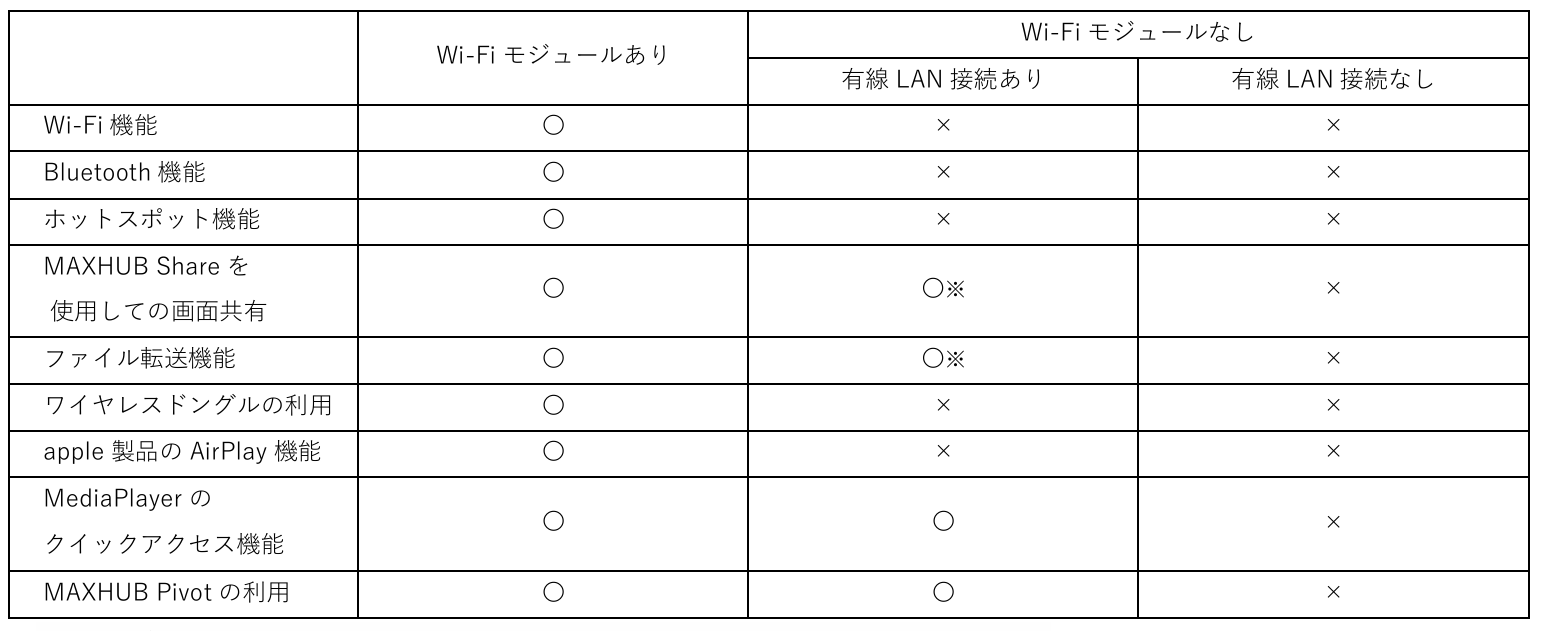 |  | Wi-Fiモジュールあり | Wi-Fiモジュールなし |  |
|---|---|---|---|
|  |  | 有線LAN接続あり | 有線LAN接続なし |
| Wi-Fi機能 | ○ | × | × |
| Bluetooth機能 | ○ | × | × |
| ホットスポット機能 | ○ | × | × |
| MAXHUB Shareを使用しての画面共有 | ○ | ○※ | × |
| ファイル転送機能 | ○ | ○※ | × |
| ワイヤレスドングルの利用 | ○ | × | × |
| apple製品のAirPlay機能 | ○ | × | × |
| MediaPlayerのクイックアクセス機能 | ○ | ○ | × |
| MAXHUB Pivotの利用 | ○ | ○ | × |